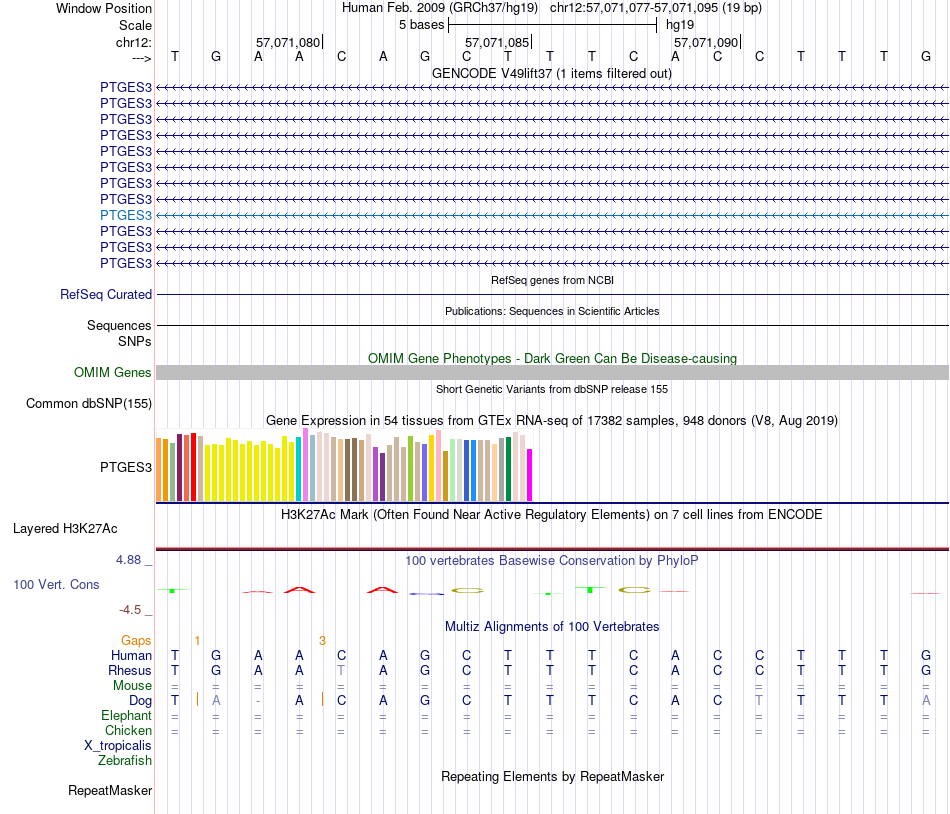 Window Position Human Feb. 2009 (GRCh37/hg19) chr12:57,071,077-57,071,095 (19 bp)
Scale 5 bases hg19
chr12: 57,071,080 57,071,085 57,071,090
---> T G A A C A G C T T T C A C C T T T G
GENCODE V49lift37 (1 items filtered out)
PTGES3
PTGES3
PTGES3
PTGES3
PTGES3
PTGES3
PTGES3
PTGES3
PTGES3
PTGES3
PTGES3
PTGES3
RefSeq genes from NCBI
RefSeq Curated
Publications: Sequences in Scientific Articles
Sequences
SNPs
OMIM Gene Phenotypes - Dark Green Can Be Disease-causing
OMIM Genes
Short Genetic Variants from dbSNP release 155
Common dbSNP(155)
Gene Expression in 54 tissues from GTEx RNA-seq of 17382 samples, 948 donors (V8, Aug 2019)
PTGES3
H3K27Ac Mark (Often Found Near Active Regulatory Elements) on 7 cell lines from ENCODE
Layered H3K27Ac
4.88 _
100 vertebrates Basewise Conservation by PhyloP
100 Vert. Cons
-4.5 _
Multiz Alignments of 100 Vertebrates
Gaps 1 3
Human T G A A C A G C T T T C A C C T T T G
Rhesus T G A A T A G C T T T C A C C T T T G
Mouse = = = = = = = = = = = = = = = = = = =
Dog T A - A C A G C T T T C A C T T T T A
Elephant = = = = = = = = = = = = = = = = = = =
Chicken = = = = = = = = = = = = = = = = = = =
X_tropicalis
Zebrafish
Repeating Elements by RepeatMasker
RepeatMasker